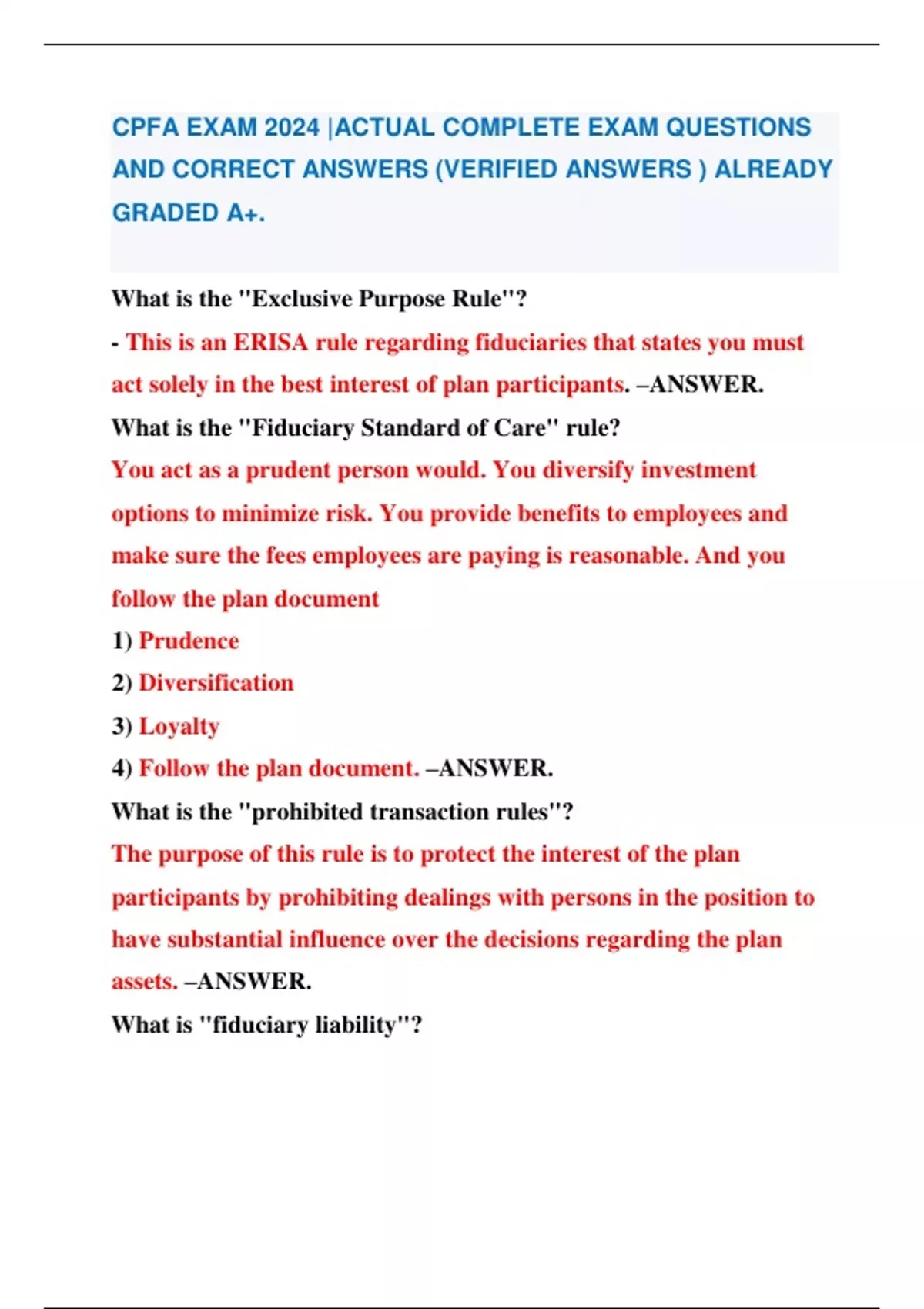 CPFA EXAM 2024 |ACTUAL COMPLETE EXAM QUESTIONS AND CORRECT ANSWERS (VERIFIED ANSWERS ) ALREADY GRADED A+.

What is the "Exclusive Purpose Rule"?

- This is an ERISA rule regarding fiduciaries that states you must act solely in the best interest of plan participants. –ANSWER.

What is the "Fiduciary Standard of Care" rule?

You act as a prudent person would. You diversify investment options to minimize risk. You provide benefits to employees and make sure the fees employees are paying is reasonable. And you follow the plan document

1) Prudence

2) Diversification

3) Loyalty

4) Follow the plan document. –ANSWER.

What is the "prohibited transaction rules"?

The purpose of this rule is to protect the interest of the plan participants by prohibiting dealings with persons in the position to have substantial influence over the decisions regarding the plan assets. –ANSWER.

What is "fiduciary liability"?